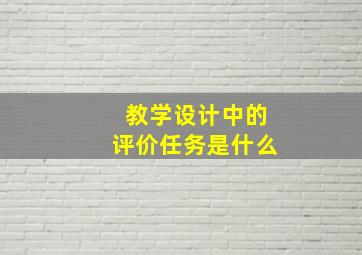 教学设计中的
评价任务是什么